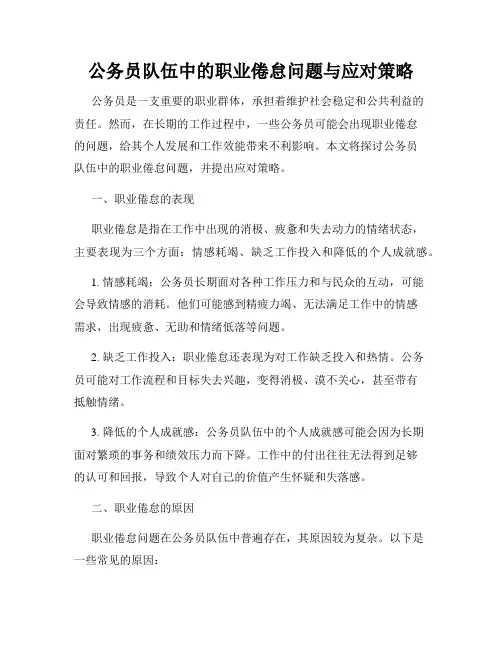 公务员队伍中的职业倦怠问题与应对策略

公务员是一支重要的职业群体，承担着维护社会稳定和公共利益的责任。然而，在长期的工作过程中，一些公务员可能会出现职业倦怠的问题，给其个人发展和工作效能带来不利影响。本文将探讨公务员队伍中的职业倦怠问题，并提出应对策略。

一、职业倦怠的表现

职业倦怠是指在工作中出现的消极、疲惫和失去动力的情绪状态，主要表现为三个方面：情感耗竭、缺乏工作投入和降低的个人成就感。

1. 情感耗竭：公务员长期面对各种工作压力和与民众的互动，可能会导致情感的消耗。他们可能感到精疲力竭、无法满足工作中的情感需求，出现疲惫、无助和情绪低落等问题。

2. 缺乏工作投入：职业倦怠还表现为对工作缺乏投入和热情。公务员可能对工作流程和目标失去兴趣，变得消极、漠不关心，甚至带有抵触情绪。

3. 降低的个人成就感：公务员队伍中的个人成就感可能会因为长期面对繁琐的事务和绩效压力而下降。工作中的付出往往无法得到足够的认可和回报，导致个人对自己的价值产生怀疑和失落感。

二、职业倦怠的原因

职业倦怠问题在公务员队伍中普遍存在，其原因较为复杂。以下是一些常见的原因：